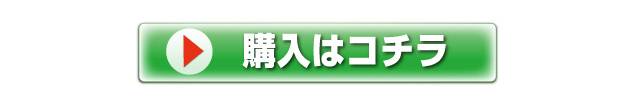 購入はコチラ